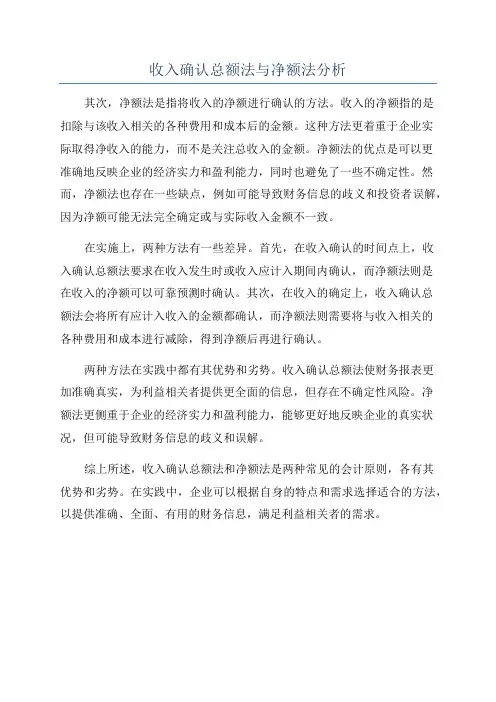 收入确认总额法与净额法分析

其次，净额法是指将收入的净额进行确认的方法。收入的净额指的是扣除与该收入相关的各种费用和成本后的金额。这种方法更着重于企业实际取得净收入的能力，而不是关注总收入的金额。净额法的优点是可以更准确地反映企业的经济实力和盈利能力，同时也避免了一些不确定性。然而，净额法也存在一些缺点，例如可能导致财务信息的歧义和投资者误解，因为净额可能无法完全确定或与实际收入金额不一致。

在实施上，两种方法有一些差异。首先，在收入确认的时间点上，收入确认总额法要求在收入发生时或收入应计入期间内确认，而净额法则是在收入的净额可以可靠预测时确认。其次，在收入的确定上，收入确认总额法会将所有应计入收入的金额都确认，而净额法则需要将与收入相关的各种费用和成本进行减除，得到净额后再进行确认。

两种方法在实践中都有其优势和劣势。收入确认总额法使财务报表更加准确真实，为利益相关者提供更全面的信息，但存在不确定性风险。净额法更侧重于企业的经济实力和盈利能力，能够更好地反映企业的真实状况，但可能导致财务信息的歧义和误解。

综上所述，收入确认总额法和净额法是两种常见的会计原则，各有其优势和劣势。在实践中，企业可以根据自身的特点和需求选择适合的方法，以提供准确、全面、有用的财务信息，满足利益相关者的需求。